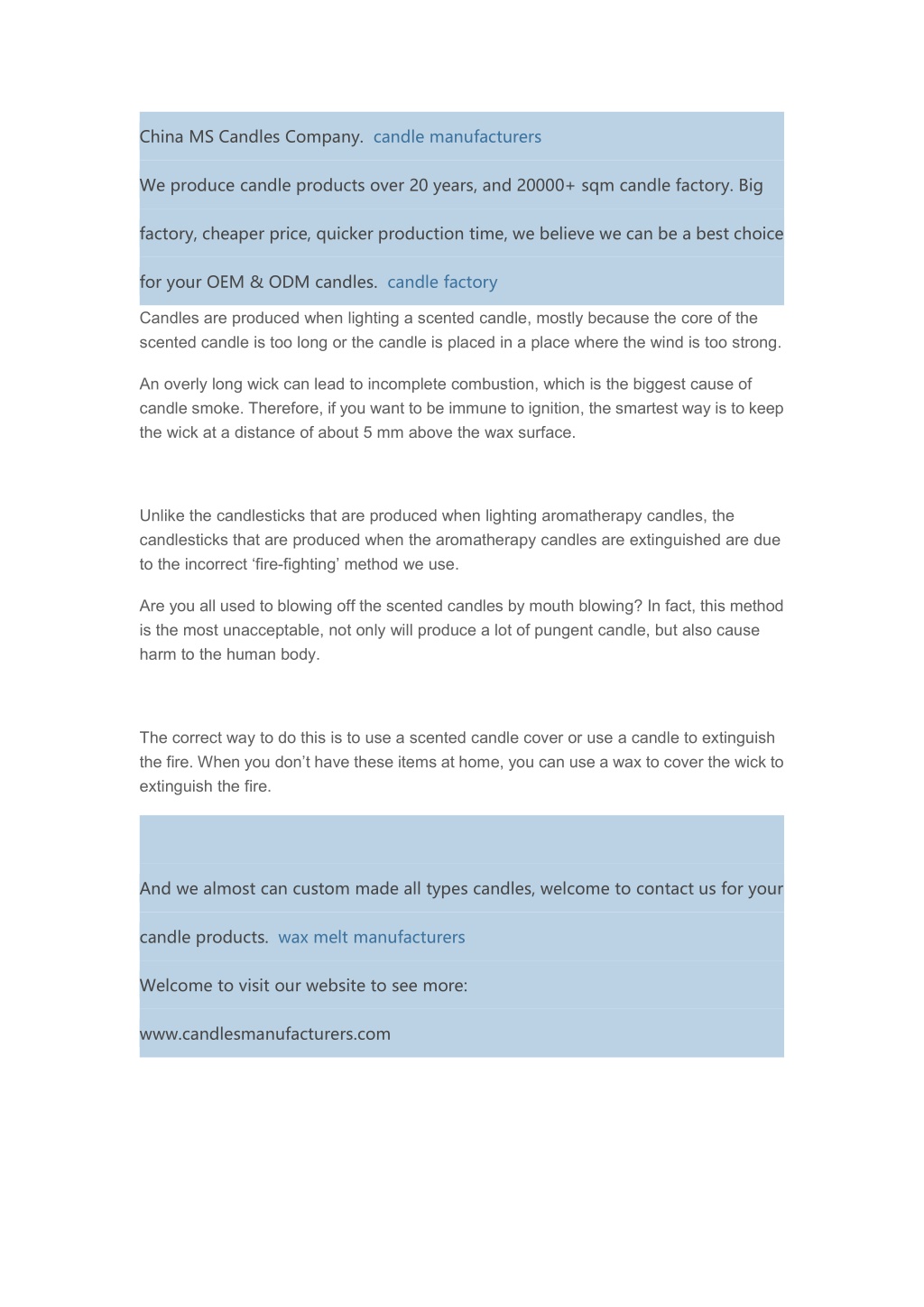 China MS Candles Company. candle manufacturers

We produce candle products over 20 years, and 20000+ sqm candle factory. Big factory, cheaper price, quicker production time, we believe we can be a best choice for your OEM & ODM candles. candle factory

Candles are produced when lighting a scented candle, mostly because the core of the scented candle is too long or the candle is placed in a place where the wind is too strong.

An overly long wick can lead to incomplete combustion, which is the biggest cause of candle smoke. Therefore, if you want to be immune to ignition, the smartest way is to keep the wick at a distance of about 5 mm above the wax surface.

Unlike the candlesticks that are produced when lighting aromatherapy candles, the candlesticks that are produced when the aromatherapy candles are extinguished are due to the incorrect ‘fire-fighting’ method we use.

Are you all used to blowing off the scented candles by mouth blowing? In fact, this method is the most unacceptable, not only will produce a lot of pungent candle, but also cause harm to the human body.

The correct way to do this is to use a scented candle cover or use a candle to extinguish the fire. When you don’t have these items at home, you can use a wax to cover the wick to extinguish the fire.

And we almost can custom made all types candles, welcome to contact us for your candle products. wax melt manufacturers

Welcome to visit our website to see more:

www.candlesmanufacturers.com